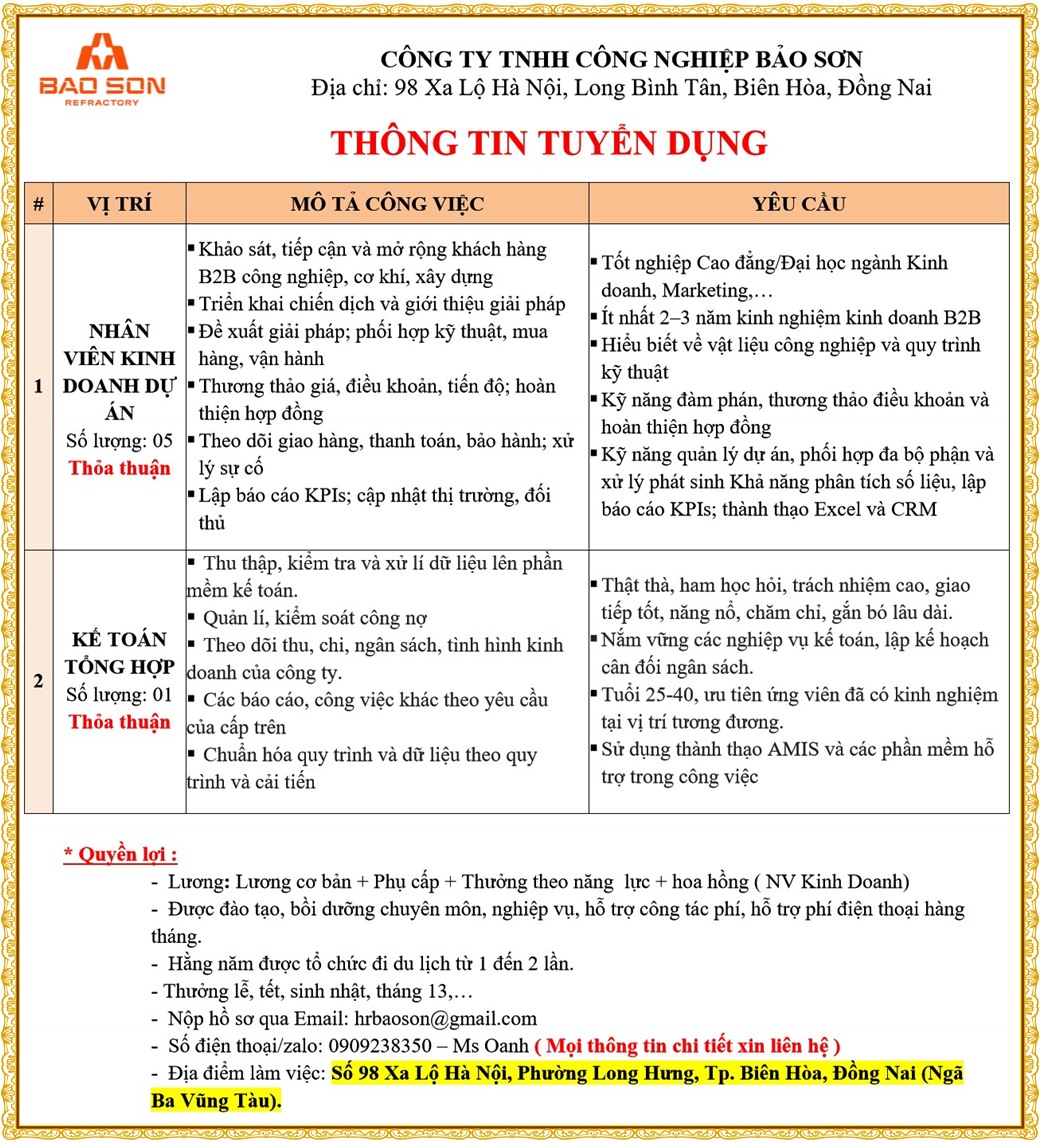 BAO SON
REFRACTORY

CÔNG TY TNHH CÔNG NGHIỆP BẢO SƠN
Địa chỉ: 98 Xa Lộ Hà Nội, Long Bình Tân, Biên Hòa, Đồng Nai

THÔNG TIN TUYỂN DỤNG

| # | VỊ TRÍ | MÔ TẢ CÔNG VIỆC | YÊU CẦU |
|---|---|---|---|
| 1 | NHÂN VIÊN KINH DOANH DỰ ÁN Số lượng: 05 Thỏa thuận | ▪ Khảo sát, tiếp cận và mở rộng khách hàng B2B công nghiệp, cơ khí, xây dựng ▪ Triển khai chiến dịch và giới thiệu giải pháp ▪ Đề xuất giải pháp; phối hợp kỹ thuật, mua hàng, vận hành ▪ Thương thảo giá, điều khoản, tiến độ; hoàn thiện hợp đồng ▪ Theo dõi giao hàng, thanh toán, bảo hành; xử lý sự cố ▪ Lập báo cáo KPIs; cập nhật thị trường, đối thủ | ▪ Tốt nghiệp Cao đẳng/Đại học ngành Kinh doanh, Marketing,… ▪ Ít nhất 2–3 năm kinh nghiệm kinh doanh B2B ▪ Hiểu biết về vật liệu công nghiệp và quy trình kỹ thuật ▪ Kỹ năng đàm phán, thương thảo điều khoản và hoàn thiện hợp đồng ▪ Kỹ năng quản lý dự án, phối hợp đa bộ phận và xử lý phát sinh Khả năng phân tích số liệu, lập báo cáo KPIs; thành thạo Excel và CRM |
| 2 | KẾ TOÁN TỔNG HỢP Số lượng: 01 Thỏa thuận | ▪ Thu thập, kiểm tra và xử lí dữ liệu lên phần mềm kế toán. ▪ Quản lí, kiểm soát công nợ ▪ Theo dõi thu, chi, ngân sách, tình hình kinh doanh của công ty. ▪ Các báo cáo, công việc khác theo yêu cầu của cấp trên ▪ Chuẩn hóa quy trình và dữ liệu theo quy trình và cải tiến | ▪ Thật thà, ham học hỏi, trách nhiệm cao, giao tiếp tốt, năng nổ, chăm chỉ, gắn bó lâu dài. ▪ Nắm vững các nghiệp vụ kế toán, lập kế hoạch cân đối ngân sách. ▪ Tuổi 25-40, ưu tiên ứng viên đã có kinh nghiệm tại vị trí tương đương. ▪ Sử dụng thành thạo AMIS và các phần mềm hỗ trợ trong công việc |

* Quyền lợi :
- Lương: Lương cơ bản + Phụ cấp + Thưởng theo năng lực + hoa hồng ( NV Kinh Doanh)
- Được đào tạo, bồi dưỡng chuyên môn, nghiệp vụ, hỗ trợ công tác phí, hỗ trợ phí điện thoại hàng tháng.
- Hằng năm được tổ chức đi du lịch từ 1 đến 2 lần.
- Thưởng lễ, tết, sinh nhật, tháng 13,…
- Nộp hồ sơ qua Email: hrbaoson@gmail.com
- Số điện thoại/zalo: 0909238350 – Ms Oanh ( Mọi thông tin chi tiết xin liên hệ )
- Địa điểm làm việc: Số 98 Xa Lộ Hà Nội, Phường Long Hưng, Tp. Biên Hòa, Đồng Nai (Ngã Ba Vũng Tàu).